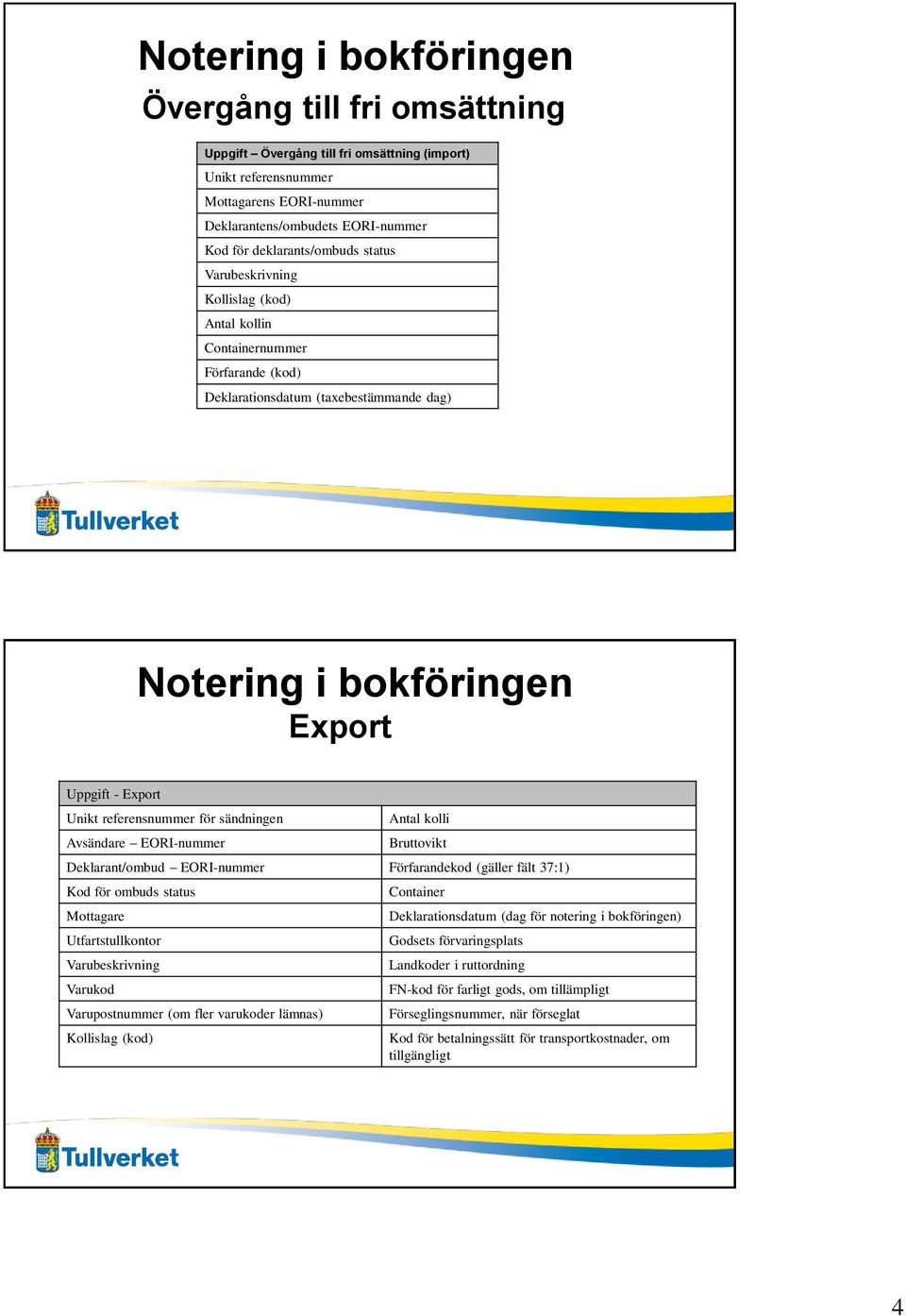 Notering i bokföringen
Övergång till fri omsättning

| Uppgift – Övergång till fri omsättning (import) |
|---|
| Unikt referensnummer |
| Mottagarens EORI-nummer |
| Deklarantens/ombudets EORI-nummer |
| Kod för deklarants/ombuds status |
| Varubeskrivning |
| Kollislag (kod) |
| Antal kollin |
| Containernummer |
| Förfarande (kod) |
| Deklarationsdatum (taxebestämmande dag) |

Tullverket

Notering i bokföringen
Export

| Uppgift - Export | |
|---|---|
| Unikt referensnummer för sändningen | Antal kolli |
| Avsändare – EORI-nummer | Bruttovikt |
| Deklarant/ombud – EORI-nummer | Förfarandekod (gäller fält 37:1) |
| Kod för ombuds status | Container |
| Mottagare | Deklarationsdatum (dag för notering i bokföringen) |
| Utfartstullkontor | Godsets förvaringsplats |
| Varubeskrivning | Landkoder i ruttordning |
| Varukod | FN-kod för farligt gods, om tillämpligt |
| Varupostnummer (om fler varukoder lämnas) | Förseglingsnummer, när förseglat |
| Kollislag (kod) | Kod för betalningssätt för transportkostnader, om tillgängligt |

Tullverket

4